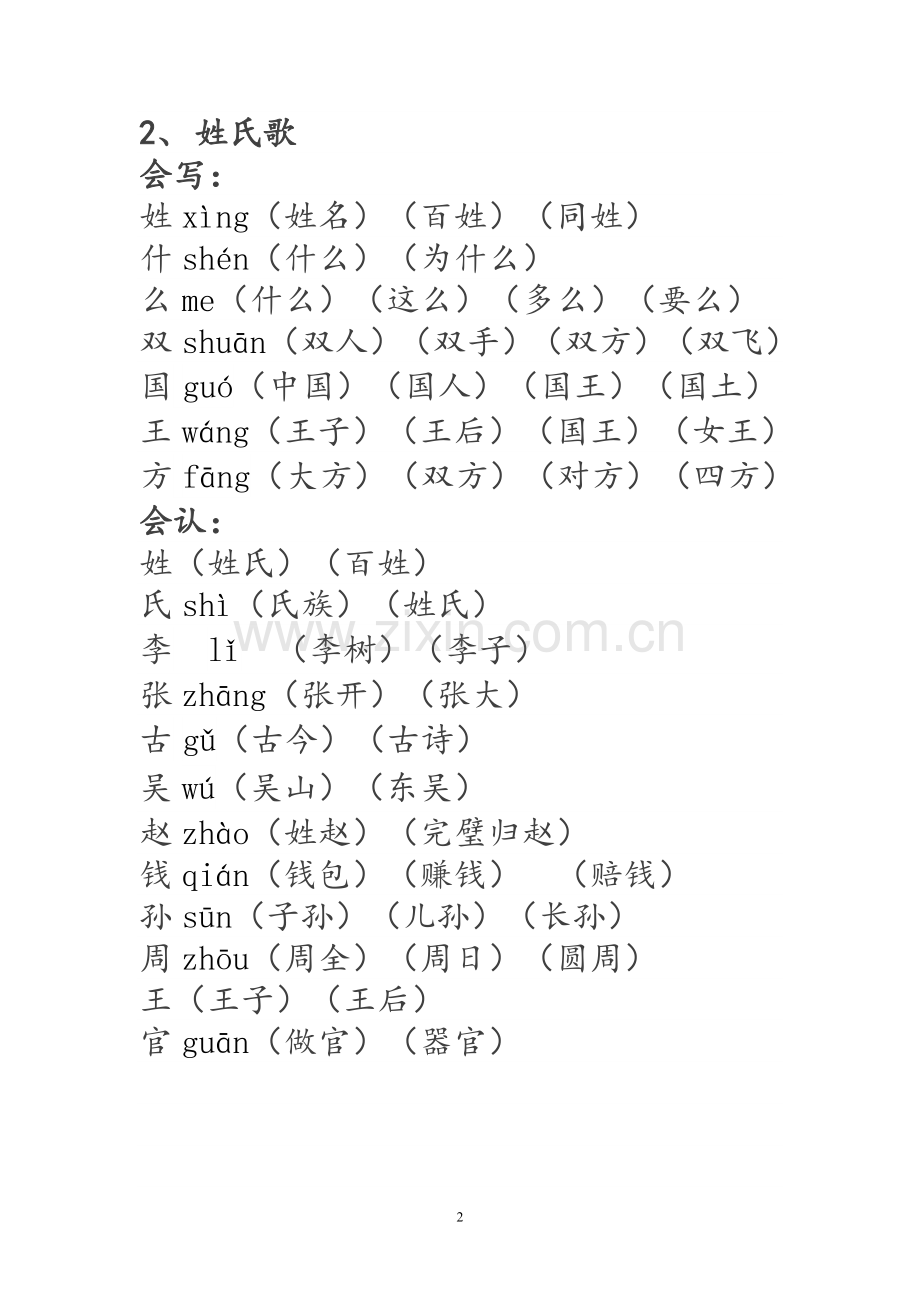 2、姓氏歌
会写：
姓xìng（姓名）（百姓）（同姓）
什shén（什么）（为什么）
么me（什么）（这么）（多么）（要么）
双shuān（双人）（双手）（双方）（双飞）
国guó（中国）（国人）（国王）（国土）
王wáng（王子）（王后）（国王）（女王）
方fāng（大方）（双方）（对方）（四方）
会认：
姓（姓氏）（百姓）
氏shì（氏族）（姓氏）
李 lǐ （李树）（李子）
张zhāng（张开）（张大）
古gǔ（古今）（古诗）
吴wú（吴山）（东吴）
赵zhào（姓赵）（完璧归赵）
钱qián（钱包）（赚钱） （赔钱）
孙sūn（子孙）（儿孙）（长孙）
周zhōu（周全）（周日）（圆周）
王（王子）（王后）
官guān（做官）（器官）

2

www.zixin.com.cn